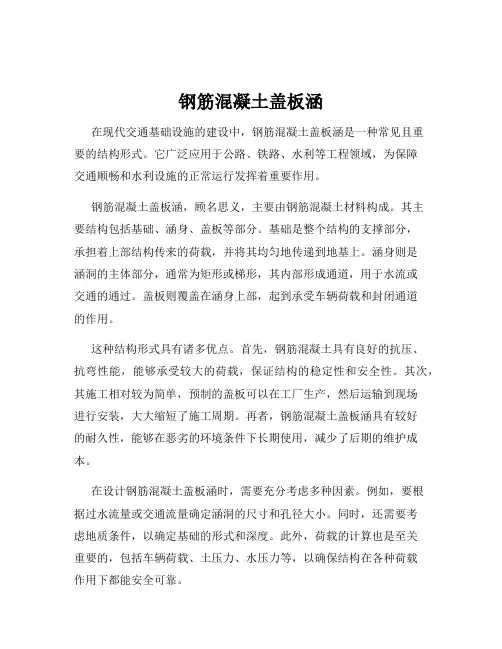 钢筋混凝土盖板涵

在现代交通基础设施的建设中，钢筋混凝土盖板涵是一种常见且重要的结构形式。它广泛应用于公路、铁路、水利等工程领域，为保障交通顺畅和水利设施的正常运行发挥着重要作用。

钢筋混凝土盖板涵，顾名思义，主要由钢筋混凝土材料构成。其主要结构包括基础、涵身、盖板等部分。基础是整个结构的支撑部分，承担着上部结构传来的荷载，并将其均匀地传递到地基上。涵身则是涵洞的主体部分，通常为矩形或梯形，其内部形成通道，用于水流或交通的通过。盖板则覆盖在涵身上部，起到承受车辆荷载和封闭通道的作用。

这种结构形式具有诸多优点。首先，钢筋混凝土具有良好的抗压、抗弯性能，能够承受较大的荷载，保证结构的稳定性和安全性。其次，其施工相对较为简单，预制的盖板可以在工厂生产，然后运输到现场进行安装，大大缩短了施工周期。再者，钢筋混凝土盖板涵具有较好的耐久性，能够在恶劣的环境条件下长期使用，减少了后期的维护成本。

在设计钢筋混凝土盖板涵时，需要充分考虑多种因素。例如，要根据过水流量或交通流量确定涵洞的尺寸和孔径大小。同时，还需要考虑地质条件，以确定基础的形式和深度。此外，荷载的计算也是至关重要的，包括车辆荷载、土压力、水压力等，以确保结构在各种荷载作用下都能安全可靠。